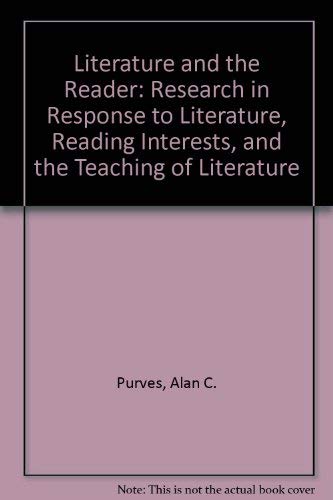 Literature and the Reader: Research in Response to Literature, Reading Interests, and the Teaching of Literature

Purves, Alan C.

Note: This is not the actual book cover